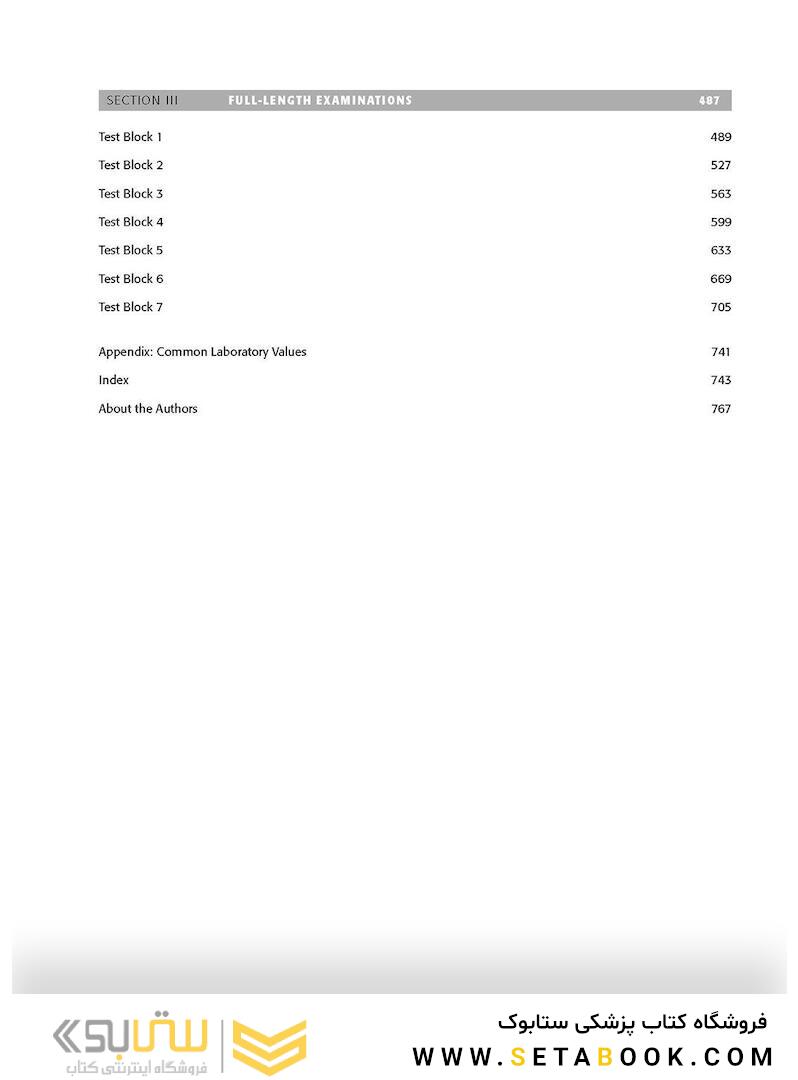 SECTION III FULL-LENGTH EXAMINATIONS 487

Test Block 1 489
Test Block 2 527
Test Block 3 563
Test Block 4 599
Test Block 5 633
Test Block 6 669
Test Block 7 705

Appendix: Common Laboratory Values 741
Index 743
About the Authors 767

ستابوک
فروشگاه اینترنتی کتاب

فروشگاه کتاب پزشکی ستابوک
WWW.SETABOOK.COM